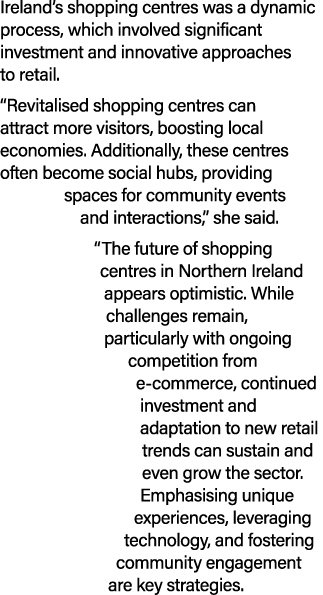 Ireland's shopping centres was a dynamic process, which involved significant investment and innovative approaches to retail.

"Revitalised shopping centres can attract more visitors, boosting local economies. Additionally, these centres often become social hubs, providing spaces for community events and interactions," she said.

"The future of shopping centres in Northern Ireland appears optimistic. While challenges remain, particularly with ongoing competition from e-commerce, continued investment and adaptation to new retail trends can sustain and even grow the sector. Emphasising unique experiences, leveraging technology, and fostering community engagement are key strategies.